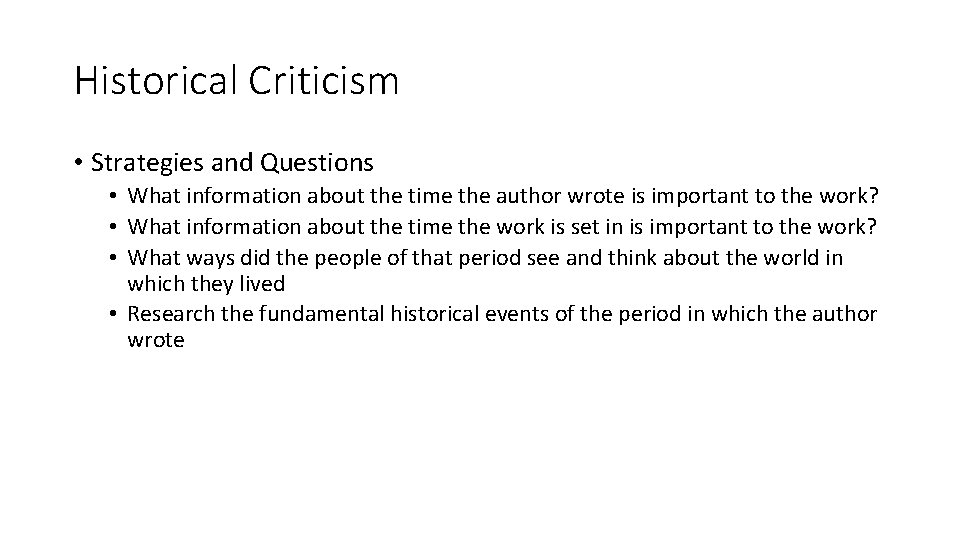 Historical Criticism

• Strategies and Questions
• What information about the time the author wrote is important to the work?
• What information about the time the work is set in is important to the work?
• What ways did the people of that period see and think about the world in which they lived
• Research the fundamental historical events of the period in which the author wrote